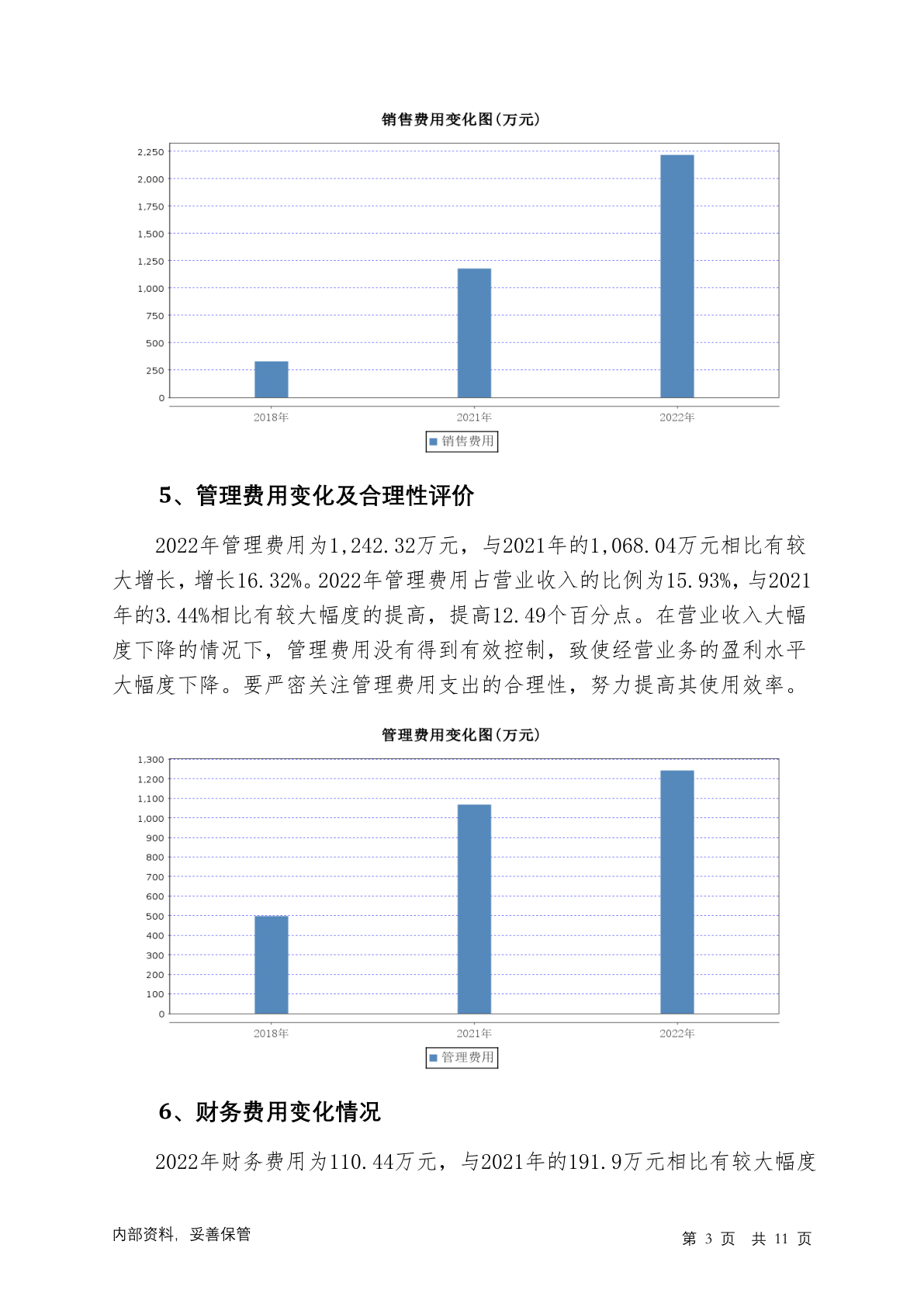 销售费用变化图(万元)

2,250
2,000
1,750
1,500
1,250
1,000
750
500
250
0

2018年 2021年 2022年

销售费用

5、管理费用变化及合理性评价

2022年管理费用为1,242.32万元，与2021年的1,068.04万元相比有较大增长，增长16.32%。2022年管理费用占营业收入的比例为15.93%，与2021年的3.44%相比有较大幅度的提高，提高12.49个百分点。在营业收入大幅度下降的情况下，管理费用没有得到有效控制，致使经营业务的盈利水平大幅度下降。要严密关注管理费用支出的合理性，努力提高其使用效率。

管理费用变化图(万元)

1,300
1,200
1,100
1,000
900
800
700
600
500
400
300
200
100
0

2018年 2021年 2022年

管理费用

6、财务费用变化情况

2022年财务费用为110.44万元，与2021年的191.9万元相比有较大幅度

内部资料，妥善保管

第 3 页 共 11 页